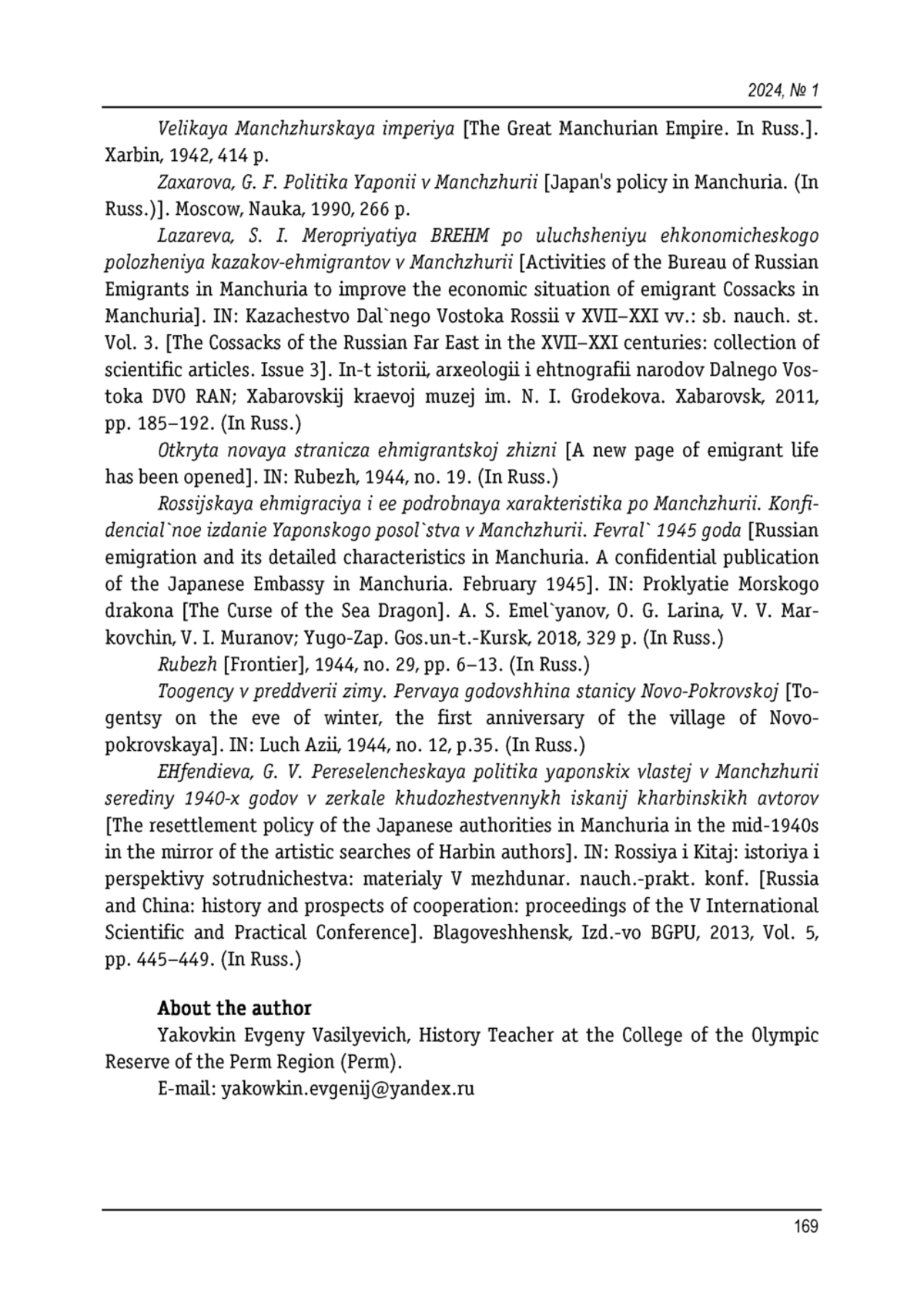 2024, № 1

Velikaya Manchzhurskaya imperiya [The Great Manchurian Empire. In Russ.]. Xarbin, 1942, 414 p.

Zaxarova, G. F. Politika Yaponii v Manchzhurii [Japan's policy in Manchuria. (In Russ.)]. Moscow, Nauka, 1990, 266 p.

Lazareva, S. I. Meropriyatiya BREHM po uluchsheniyu ehkonomicheskogo polozheniya kazakov-ehmigrantov v Manchzhurii [Activities of the Bureau of Russian Emigrants in Manchuria to improve the economic situation of emigrant Cossacks in Manchuria]. IN: Kazachestvo Dal`nego Vostoka Rossii v XVII–XXI vv.: sb. nauch. st. Vol. 3. [The Cossacks of the Russian Far East in the XVII–XXI centuries: collection of scientific articles. Issue 3]. In-t istorii, arxeologii i ehtnografii narodov Dalnego Vostoka DVO RAN; Xabarovskij kraevoj muzej im. N. I. Grodekova. Xabarovsk, 2011, pp. 185–192. (In Russ.)

Otkryta novaya stranicza ehmigrantskoj zhizni [A new page of emigrant life has been opened]. IN: Rubezh, 1944, no. 19. (In Russ.)

Rossijskaya ehmigraciya i ee podrobnaya xarakteristika po Manchzhurii. Konfidencial`noe izdanie Yaponskogo posol`stva v Manchzhurii. Fevral` 1945 goda [Russian emigration and its detailed characteristics in Manchuria. A confidential publication of the Japanese Embassy in Manchuria. February 1945]. IN: Proklyatie Morskogo drakona [The Curse of the Sea Dragon]. A. S. Emel`yanov, O. G. Larina, V. V. Markovchin, V. I. Muranov; Yugo-Zap. Gos.un-t.-Kursk, 2018, 329 p. (In Russ.)

Rubezh [Frontier], 1944, no. 29, pp. 6–13. (In Russ.)

Toogency v preddverii zimy. Pervaya godovshhina stanicy Novo-Pokrovskoj [Togentsy on the eve of winter, the first anniversary of the village of Novopokrovskaya]. IN: Luch Azii, 1944, no. 12, p.35. (In Russ.)

EHfendieva, G. V. Pereselencheskaya politika yaponskix vlastej v Manchzhurii serediny 1940-x godov v zerkale khudozhestvennykh iskanij kharbinskikh avtorov [The resettlement policy of the Japanese authorities in Manchuria in the mid-1940s in the mirror of the artistic searches of Harbin authors]. IN: Rossiya i Kitaj: istoriya i perspektivy sotrudnichestva: materialy V mezhdunar. nauch.-prakt. konf. [Russia and China: history and prospects of cooperation: proceedings of the V International Scientific and Practical Conference]. Blagoveshhensk, Izd.-vo BGPU, 2013, Vol. 5, pp. 445–449. (In Russ.)

About the author

Yakovkin Evgeny Vasilyevich, History Teacher at the College of the Olympic Reserve of the Perm Region (Perm).

E-mail: yakowkin.evgenij@yandex.ru

169